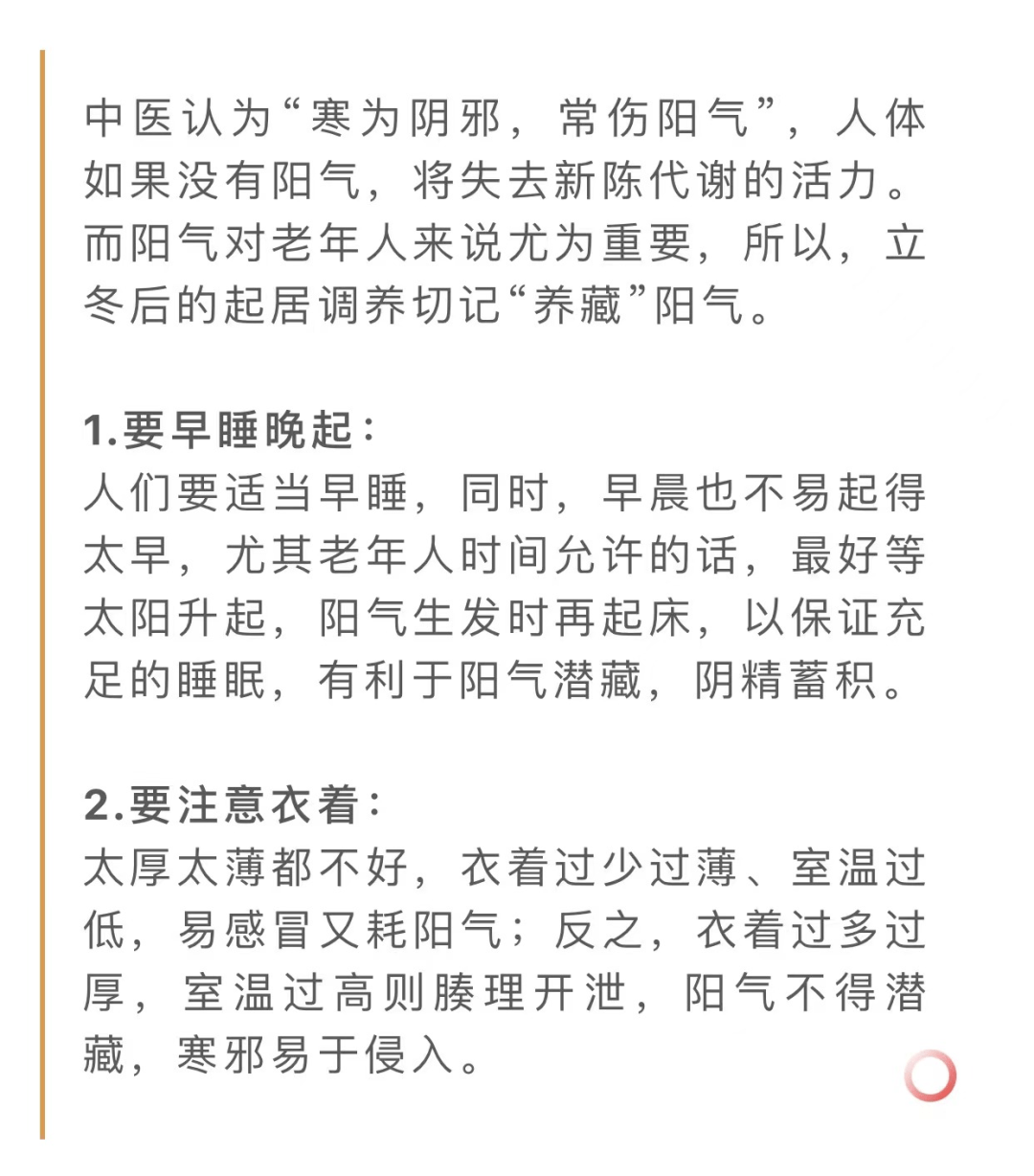 中医认为“寒为阴邪，常伤阳气”，人体如果没有阳气，将失去新陈代谢的活力。而阳气对老年人来说尤为重要，所以，立冬后的起居调养切记“养藏”阳气。

1.要早睡晚起：
人们要适当早睡，同时，早晨也不易起得太早，尤其老年人时间允许的话，最好等太阳升起，阳气生发时再起床，以保证充足的睡眠，有利于阳气潜藏，阴精蓄积。

2.要注意衣着：
太厚太薄都不好，衣着过少过薄、室温过低，易感冒又耗阳气；反之，衣着过多过厚，室温过高则腠理开泄，阳气不得潜藏，寒邪易于侵入。